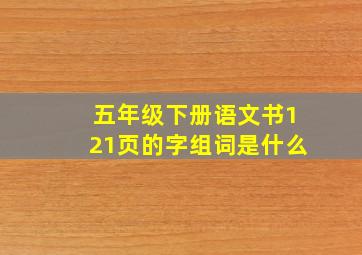 五年级下册语文书121页的字组词是什么